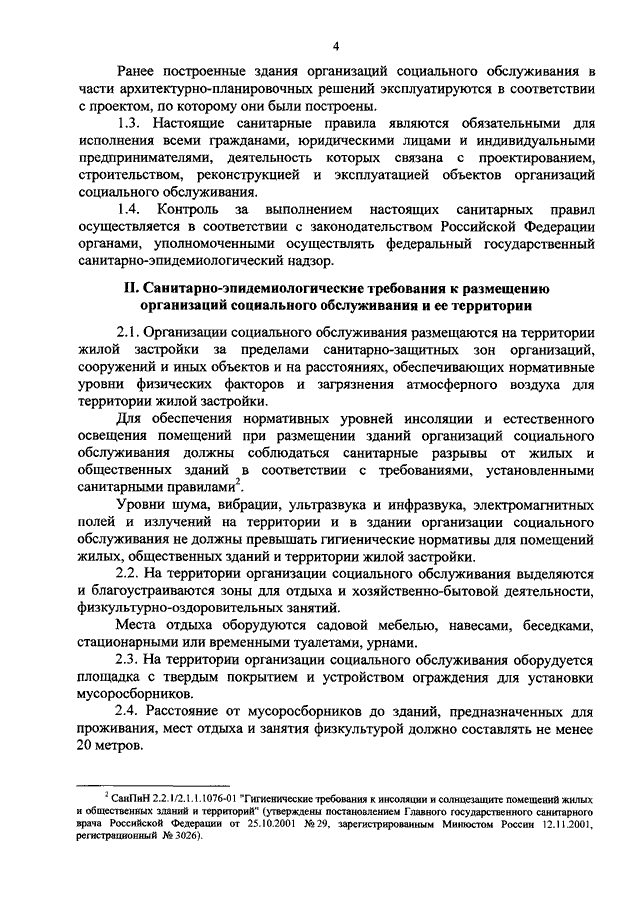 4

Ранее построенные здания организаций социального обслуживания в части архитектурно-планировочных решений эксплуатируются в соответствии с проектом, по которому они были построены.

1.3. Настоящие санитарные правила являются обязательными для исполнения всеми гражданами, юридическими лицами и индивидуальными предпринимателями, деятельность которых связана с проектированием, строительством, реконструкцией и эксплуатацией объектов организаций социального обслуживания.

1.4. Контроль за выполнением настоящих санитарных правил осуществляется в соответствии с законодательством Российской Федерации органами, уполномоченными осуществлять федеральный государственный санитарно-эпидемиологический надзор.

II. Санитарно-эпидемиологические требования к размещению организаций социального обслуживания и ее территории

2.1. Организации социального обслуживания размещаются на территории жилой застройки за пределами санитарно-защитных зон организаций, сооружений и иных объектов и на расстояниях, обеспечивающих нормативные уровни физических факторов и загрязнения атмосферного воздуха для территории жилой застройки.

Для обеспечения нормативных уровней инсоляции и естественного освещения помещений при размещении зданий организаций социального обслуживания должны соблюдаться санитарные разрывы от жилых и общественных зданий в соответствии с требованиями, установленными санитарными правилами$^2$.

Уровни шума, вибрации, ультразвука и инфразвука, электромагнитных полей и излучений на территории и в здании организации социального обслуживания не должны превышать гигиенические нормативы для помещений жилых, общественных зданий и территории жилой застройки.

2.2. На территории организации социального обслуживания выделяются и благоустраиваются зоны для отдыха и хозяйственно-бытовой деятельности, физкультурно-оздоровительных занятий.

Места отдыха оборудуются садовой мебелью, навесами, беседками, стационарными или временными туалетами, урнами.

2.3. На территории организации социального обслуживания оборудуется площадка с твердым покрытием и устройством ограждения для установки мусоросборников.

2.4. Расстояние от мусоросборников до зданий, предназначенных для проживания, мест отдыха и занятия физкультурой должно составлять не менее 20 метров.

$^2$ СанПиН 2.2.1/2.1.1.1076-01 "Гигиенические требования к инсоляции и солнцезащите помещений жилых и общественных зданий и территорий" (утверждены постановлением Главного государственного санитарного врача Российской Федерации от 25.10.2001 № 29, зарегистрированным Минюстом России 12.11.2001, регистрационный № 3026).